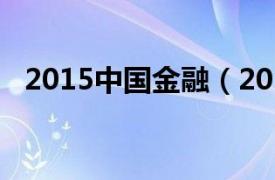 2015中国金融（20